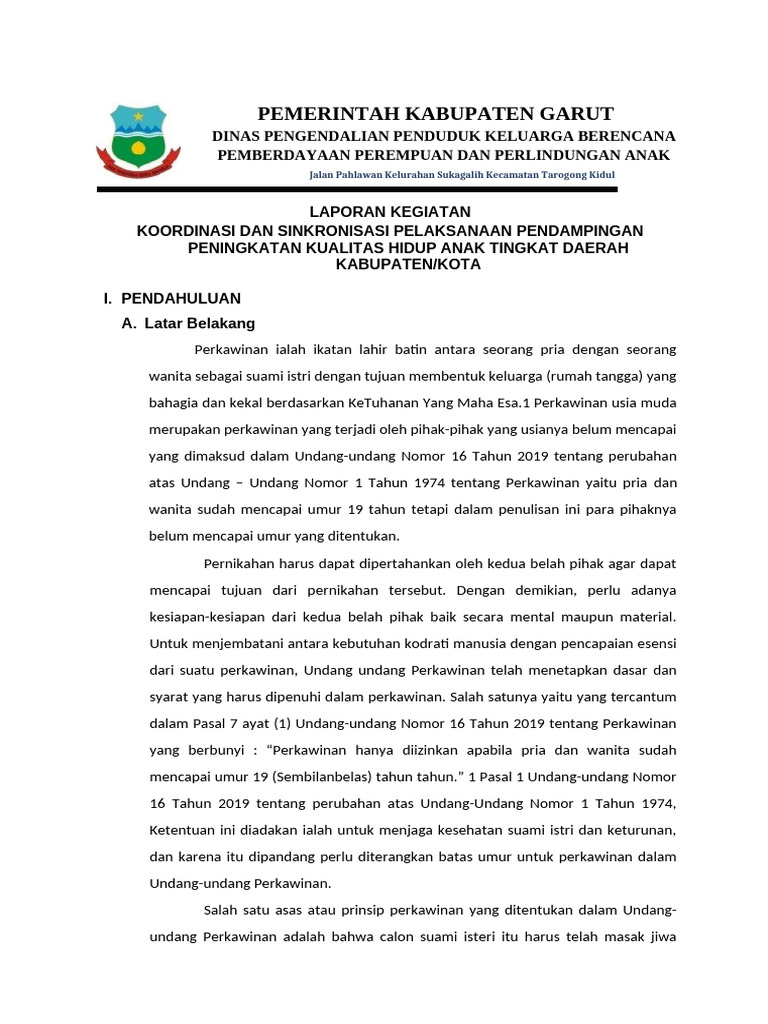 PEMERINTAH KABUPATEN GARUT
DINAS PENGENDALIAN PENDUDUK KELUARGA BERENCANA
PEMBERDAYAAN PEREMPUAN DAN PERLINDUNGAN ANAK
Jalan Pahlawan Kelurahan Sukagalih Kecamatan Tarogong Kidul

LAPORAN KEGIATAN
KOORDINASI DAN SINKRONISASI PELAKSANAAN PENDAMPINGAN PENINGKATAN KUALITAS HIDUP ANAK TINGKAT DAERAH KABUPATEN/KOTA

I. PENDAHULUAN
A. Latar Belakang

Perkawinan ialah ikatan lahir batin antara seorang pria dengan seorang wanita sebagai suami istri dengan tujuan membentuk keluarga (rumah tangga) yang bahagia dan kekal berdasarkan KeTuhanan Yang Maha Esa.1 Perkawinan usia muda merupakan perkawinan yang terjadi oleh pihak-pihak yang usianya belum mencapai yang dimaksud dalam Undang-undang Nomor 16 Tahun 2019 tentang perubahan atas Undang – Undang Nomor 1 Tahun 1974 tentang Perkawinan yaitu pria dan wanita sudah mencapai umur 19 tahun tetapi dalam penulisan ini para pihaknya belum mencapai umur yang ditentukan.

Pernikahan harus dapat dipertahankan oleh kedua belah pihak agar dapat mencapai tujuan dari pernikahan tersebut. Dengan demikian, perlu adanya kesiapan-kesiapan dari kedua belah pihak baik secara mental maupun material. Untuk menjembatani antara kebutuhan kodrati manusia dengan pencapaian esensi dari suatu perkawinan, Undang undang Perkawinan telah menetapkan dasar dan syarat yang harus dipenuhi dalam perkawinan. Salah satunya yaitu yang tercantum dalam Pasal 7 ayat (1) Undang-undang Nomor 16 Tahun 2019 tentang Perkawinan yang berbunyi : “Perkawinan hanya diizinkan apabila pria dan wanita sudah mencapai umur 19 (Sembilanbelas) tahun tahun.” 1 Pasal 1 Undang-undang Nomor 16 Tahun 2019 tentang perubahan atas Undang-Undang Nomor 1 Tahun 1974, Ketentuan ini diadakan ialah untuk menjaga kesehatan suami istri dan keturunan, dan karena itu dipandang perlu diterangkan batas umur untuk perkawinan dalam Undang-undang Perkawinan.

Salah satu asas atau prinsip perkawinan yang ditentukan dalam Undang-undang Perkawinan adalah bahwa calon suami isteri itu harus telah masak jiwa